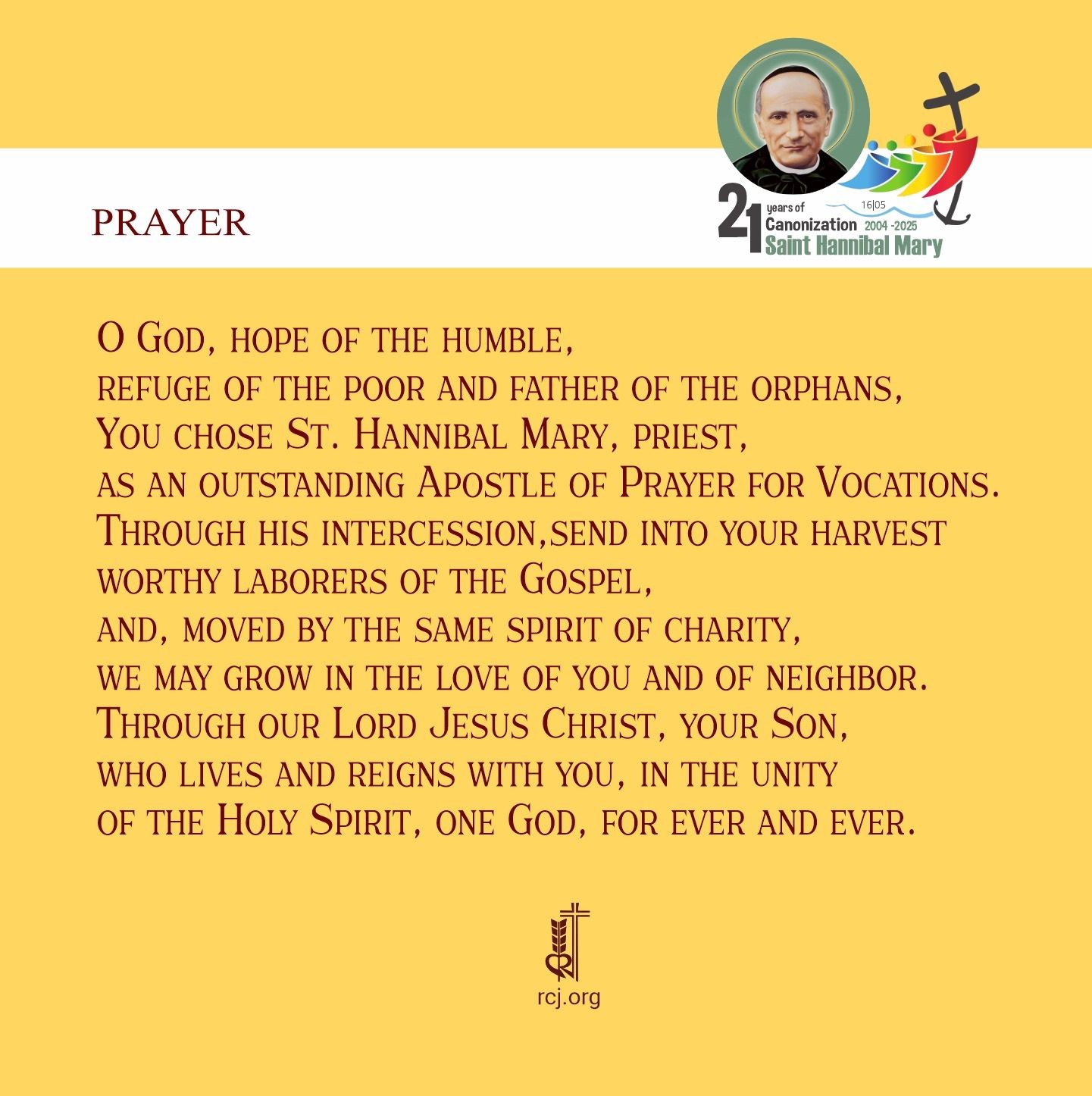 PRAYER

21 years of Canonization 16|05 2004 -2025 Saint Hannibal Mary

O God, hope of the humble, refuge of the poor and father of the orphans, You chose St. Hannibal Mary, priest, as an outstanding Apostle of Prayer for Vocations. Through his intercession,send into your harvest worthy laborers of the Gospel, and, moved by the same spirit of charity, we may grow in the love of you and of neighbor. Through our Lord Jesus Christ, your Son, who lives and reigns with you, in the unity of the Holy Spirit, one God, for ever and ever.

rcj.org